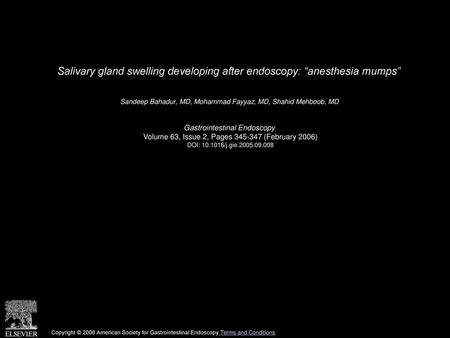 Salivary gland swelling developing after endoscopy: "anesthesia mumps"

Sandeep Bahadur, MD, Mohammad Fayyaz, MD, Shahid Mehboob, MD

Gastrointestinal Endoscopy
Volume 63, Issue 2, Pages 345-347 (February 2006)
DOI: 10.1016/j.gie.2005.09.008

ELSEVIER

Copyright © 2006 American Society for Gastrointestinal Endoscopy Terms and Conditions